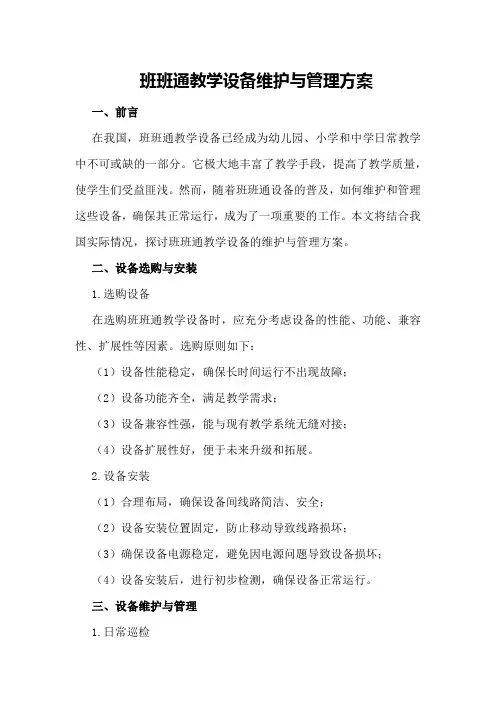 班班通教学设备维护与管理方案

一、前言

在我国，班班通教学设备已经成为幼儿园、小学和中学日常教学中不可或缺的一部分。它极大地丰富了教学手段，提高了教学质量，使学生们受益匪浅。然而，随着班班通设备的普及，如何维护和管理这些设备，确保其正常运行，成为了一项重要的工作。本文将结合我国实际情况，探讨班班通教学设备的维护与管理方案。

二、设备选购与安装

1.选购设备

在选购班班通教学设备时，应充分考虑设备的性能、功能、兼容性、扩展性等因素。选购原则如下：

（1）设备性能稳定，确保长时间运行不出现故障；

（2）设备功能齐全，满足教学需求；

（3）设备兼容性强，能与现有教学系统无缝对接；

（4）设备扩展性好，便于未来升级和拓展。

2.设备安装

（1）合理布局，确保设备间线路简洁、安全；

（2）设备安装位置固定，防止移动导致线路损坏；

（3）确保设备电源稳定，避免因电源问题导致设备损坏；

（4）设备安装后，进行初步检测，确保设备正常运行。

三、设备维护与管理

1.日常巡检